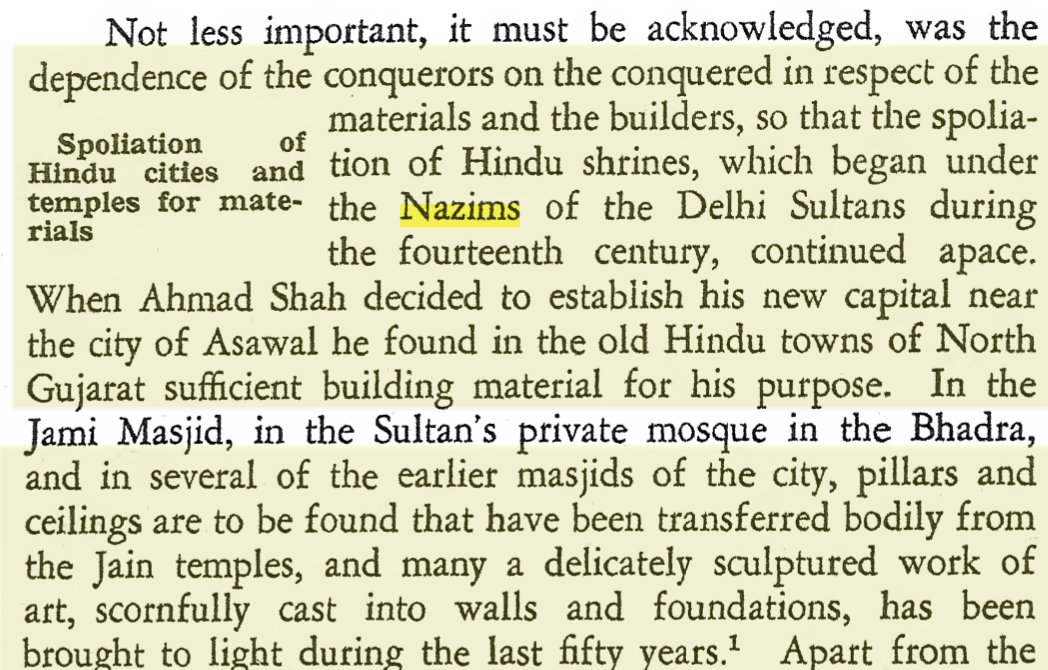 Not less important, it must be acknowledged, was the dependence of the conquerors on the conquered in respect of the materials and the builders, so that the spoliation of Hindu shrines, which began under the Nazims of the Delhi Sultans during the fourteenth century, continued apace. When Ahmad Shah decided to establish his new capital near the city of Asawal he found in the old Hindu towns of North Gujarat sufficient building material for his purpose. In the Jami Masjid, in the Sultan's private mosque in the Bhadra, and in several of the earlier masjids of the city, pillars and ceilings are to be found that have been transferred bodily from the Jain temples, and many a delicately sculptured work of art, scornfully cast into walls and foundations, has been brought to light during the last fifty years.$^1$ Apart from the

Spoliation of Hindu cities and temples for materials